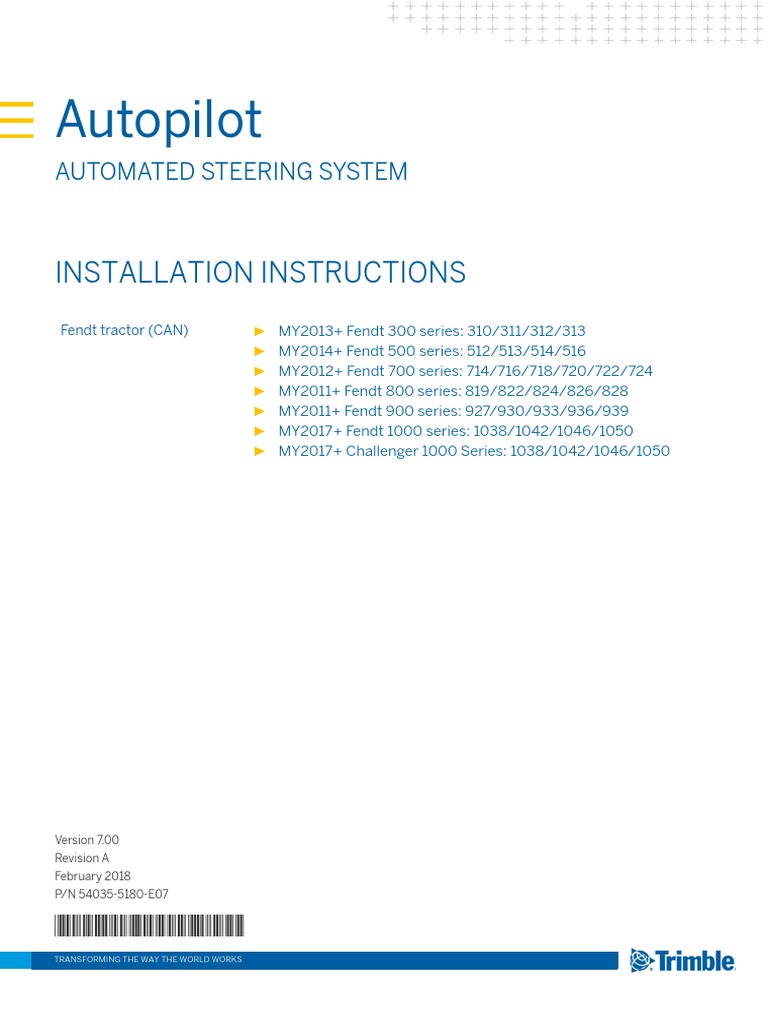 Autopilot

AUTOMATED STEERING SYSTEM

INSTALLATION INSTRUCTIONS

Fendt tractor (CAN)

► MY2013+ Fendt 300 series: 310/311/312/313
► MY2014+ Fendt 500 series: 512/513/514/516
► MY2012+ Fendt 700 series: 714/716/718/720/722/724
► MY2011+ Fendt 800 series: 819/822/824/826/828
► MY2011+ Fendt 900 series: 927/930/933/936/939
► MY2017+ Fendt 1000 series: 1038/1042/1046/1050
► MY2017+ Challenger 1000 Series: 1038/1042/1046/1050

Version 7.00
Revision A
February 2018
P/N 54035-5180-E07

TRANSFORMING THE WAY THE WORLD WORKS

Trimble.